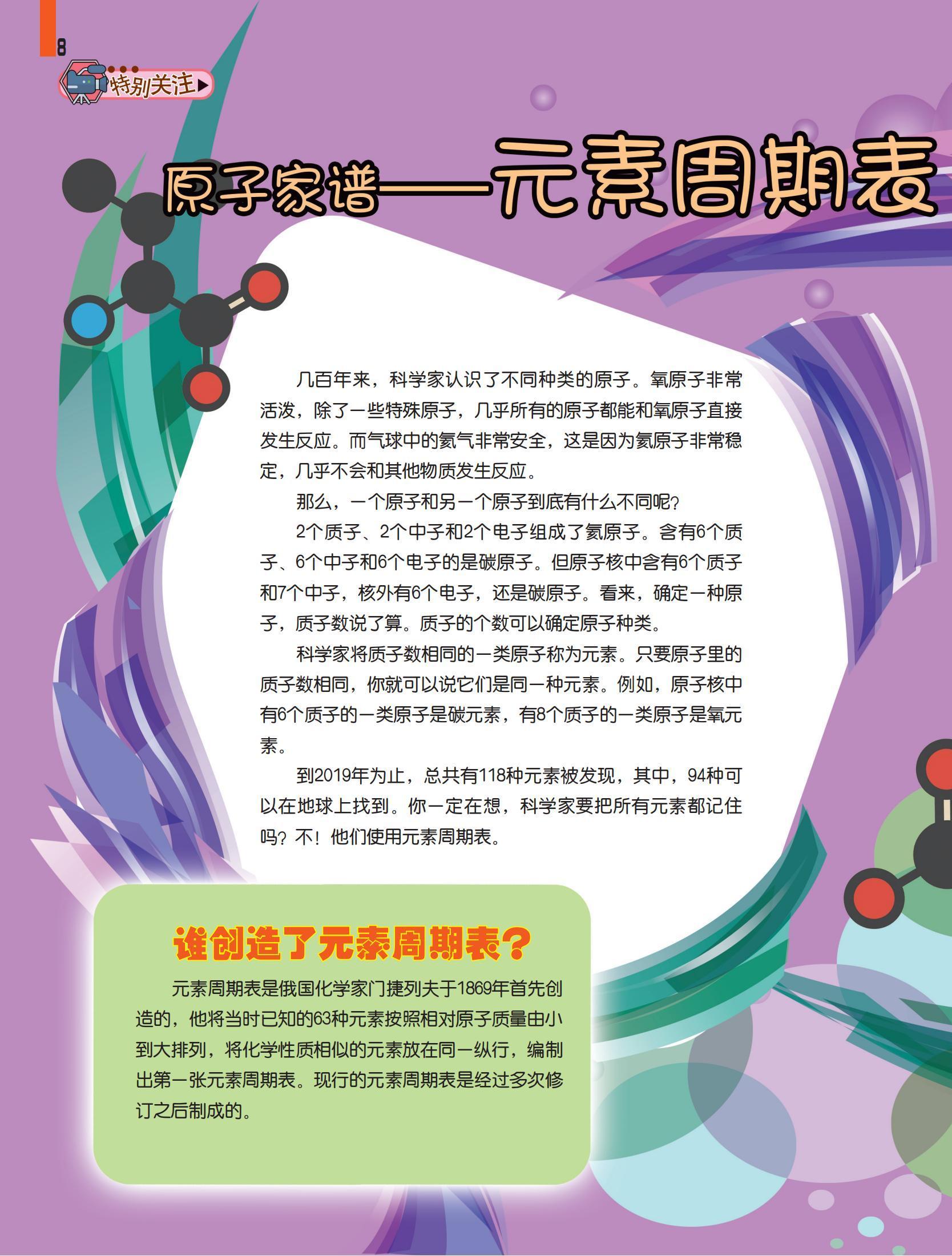 8

特别关注

原子家谱——元素周期表

几百年来，科学家认识了不同种类的原子。氧原子非常活泼，除了一些特殊原子，几乎所有的原子都能和氧原子直接发生反应。而气球中的氦气非常安全，这是因为氦原子非常稳定，几乎不会和其他物质发生反应。

那么，一个原子和另一个原子到底有什么不同呢?

2个质子、2个中子和2个电子组成了氦原子。含有6个质子、6个中子和6个电子的是碳原子。但原子核中含有6个质子和7个中子，核外有6个电子，还是碳原子。看来，确定一种原子，质子数说了算。质子的个数可以确定原子种类。

科学家将质子数相同的一类原子称为元素。只要原子里的质子数相同，你就可以说它们是同一种元素。例如，原子核中有6个质子的一类原子是碳元素，有8个质子的一类原子是氧元素。

到2019年为止，总共有118种元素被发现，其中，94种可以在地球上找到。你一定在想，科学家要把所有元素都记住吗？不！他们使用元素周期表。

谁创造了元素周期表？

元素周期表是俄国化学家门捷列夫于1869年首先创造的，他将当时已知的63种元素按照相对原子质量由小到大排列，将化学性质相似的元素放在同一纵行，编制出第一张元素周期表。现行的元素周期表是经过多次修订之后制成的。